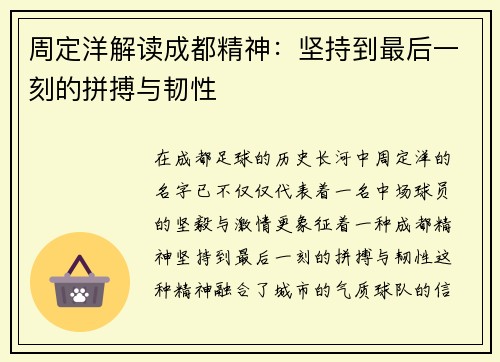 周定洋解读成都精神：坚持到最后一刻的拼搏与韧性

在成都足球的历史长河中周定洋的名字已不仅仅代表着一名中场球员的坚毅与激情更象征着一种成都精神坚持到最后一刻的拼搏与韧性这种精神融合了城市的气质球队的信